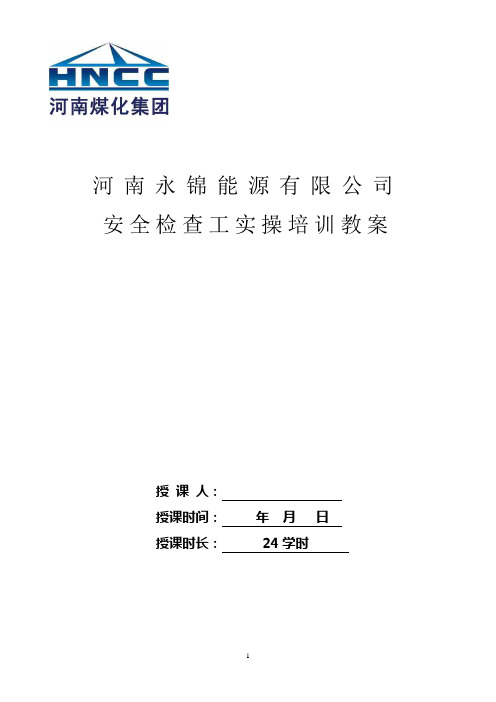 HNCC
河南煤化集团

河南永锦能源有限公司
安全检查工实操培训教案

授 课 人：

授课时间： 年 月 日

授课时长： 24 学时

1